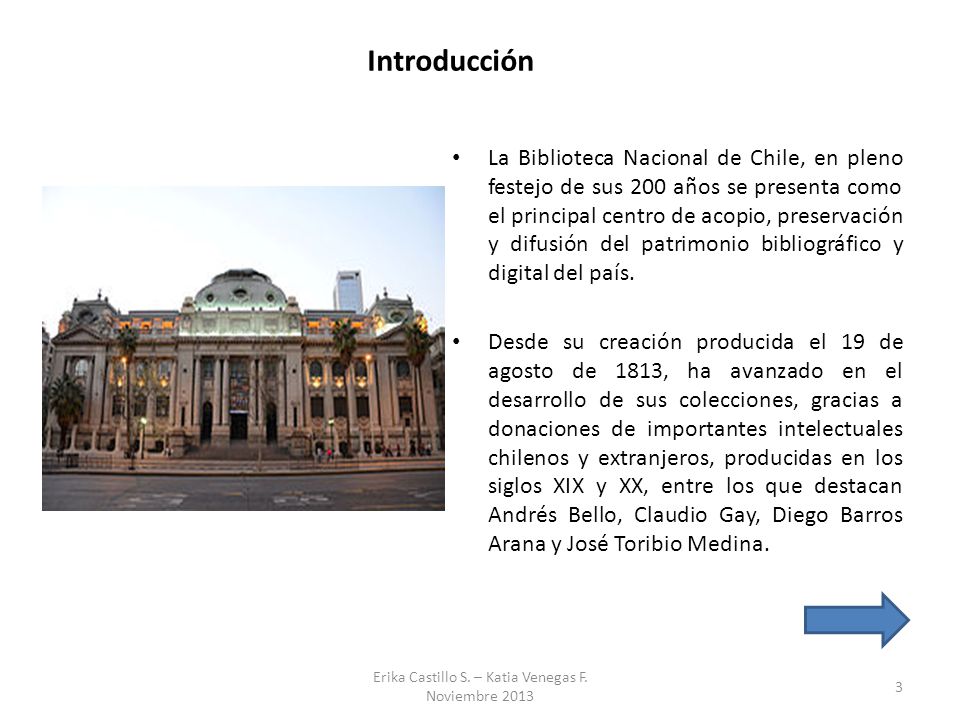 Introducción

• La Biblioteca Nacional de Chile, en pleno festejo de sus 200 años se presenta como el principal centro de acopio, preservación y difusión del patrimonio bibliográfico y digital del país.

• Desde su creación producida el 19 de agosto de 1813, ha avanzado en el desarrollo de sus colecciones, gracias a donaciones de importantes intelectuales chilenos y extranjeros, producidas en los siglos XIX y XX, entre los que destacan Andrés Bello, Claudio Gay, Diego Barros Arana y José Toribio Medina.

Erika Castillo S. – Katia Venegas F.
Noviembre 2013

3